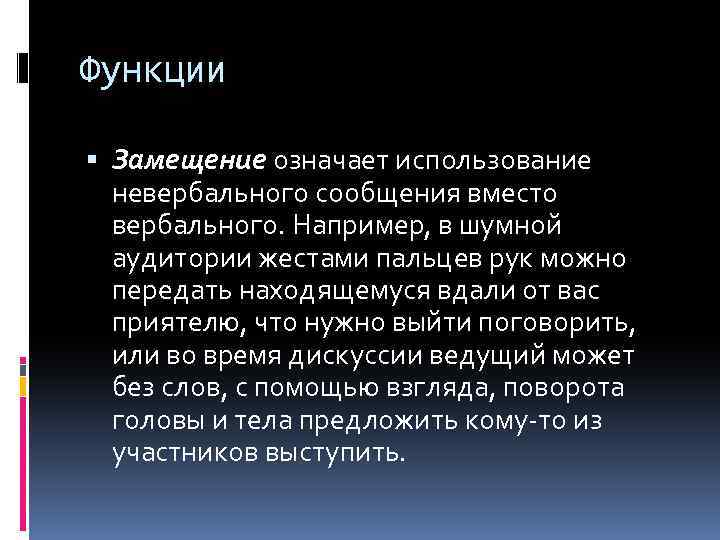 Функции

Замещение означает использование невербального сообщения вместо вербального. Например, в шумной аудитории жестами пальцев рук можно передать находящемуся вдали от вас приятелю, что нужно выйти поговорить, или во время дискуссии ведущий может без слов, с помощью взгляда, поворота головы и тела предложить кому-то из участников выступить.